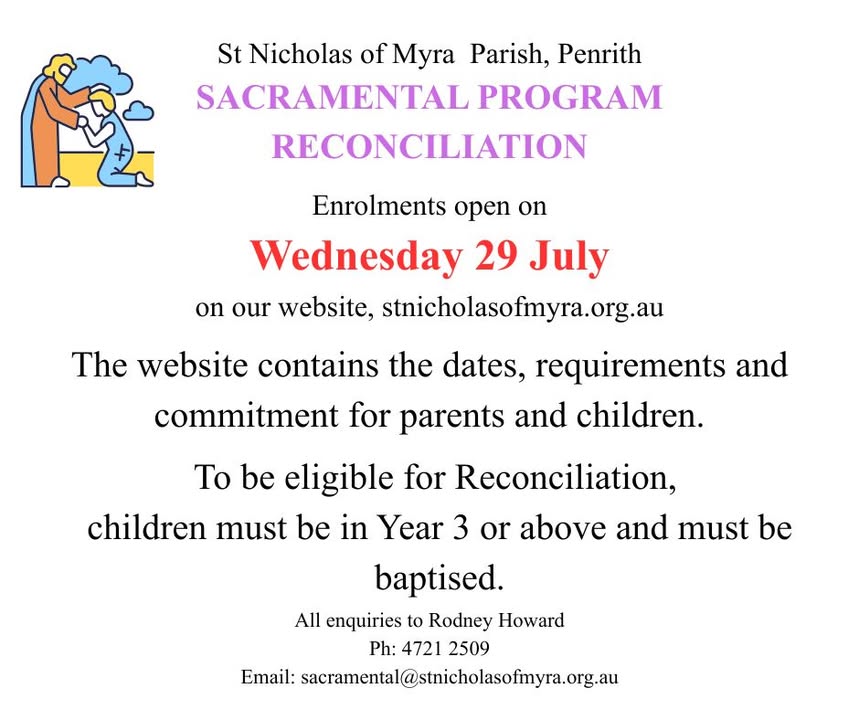 St Nicholas of Myra Parish, Penrith

SACRAMENTAL PROGRAM
RECONCILIATION

Enrolments open on

Wednesday 29 July

on our website, stnicholasofmyra.org.au

The website contains the dates, requirements and commitment for parents and children.

To be eligible for Reconciliation, children must be in Year 3 or above and must be baptised.

All enquiries to Rodney Howard
Ph: 4721 2509
Email: sacramental@stnicholasofmyra.org.au